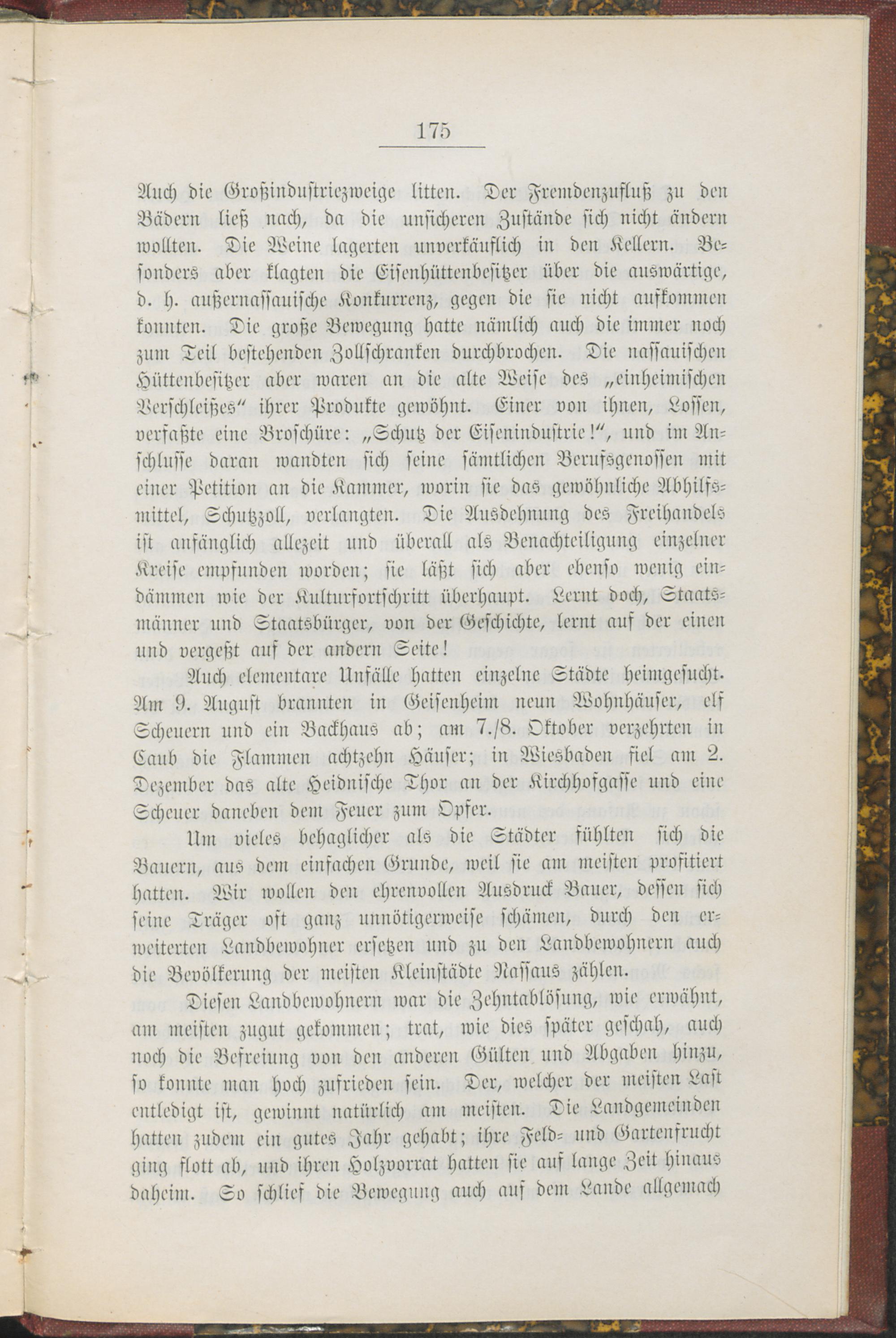 175

Auch die Großindustriezweige litten. Der Fremdenzufluß zu den Bädern ließ nach, da die unsicheren Zustände sich nicht ändern wollten. Die Weine lagerten unverkäuflich in den Kellern. Besonders aber klagten die Eisenhüttenbesitzer über die auswärtige, d. h. außernassauische Konkurrenz, gegen die sie nicht aufkommen konnten. Die große Bewegung hatte nämlich auch die immer noch zum Teil bestehenden Zollschranken durchbrochen. Die nassauischen Hüttenbesitzer aber waren an die alte Weise des „einheimischen Verschleißes“ ihrer Produkte gewöhnt. Einer von ihnen, Lossen, verfaßte eine Broschüre: „Schutz der Eisenindustrie!“, und im Anschlusse daran wandten sich seine sämtlichen Berufsgenossen mit einer Petition an die Kammer, worin sie das gewöhnliche Abhilfsmittel, Schutzzoll, verlangten. Die Ausdehnung des Freihandels ist anfänglich allezeit und überall als Benachteiligung einzelner Kreise empfunden worden; sie läßt sich aber ebenso wenig eindämmen wie der Kulturfortschritt überhaupt. Lernt doch, Staatsmänner und Staatsbürger, von der Geschichte, lernt auf der einen und vergeßt auf der andern Seite!

Auch elementare Unfälle hatten einzelne Städte heimgesucht. Am 9. August brannten in Geisenheim neun Wohnhäuser, elf Scheuern und ein Backhaus ab; am 7./8. Oktober verzehrten in Caub die Flammen achtzehn Häuser; in Wiesbaden fiel am 2. Dezember das alte Heidnische Thor an der Kirchhofgasse und eine Scheuer daneben dem Feuer zum Opfer.

Um vieles behaglicher als die Städter fühlten sich die Bauern, aus dem einfachen Grunde, weil sie am meisten profitiert hatten. Wir wollen den ehrenvollen Ausdruck Bauer, dessen sich seine Träger oft ganz unnötigerweise schämen, durch den erweiterten Landbewohner ersetzen und zu den Landbewohnern auch die Bevölkerung der meisten Kleinstädte Nassaus zählen.

Diesen Landbewohnern war die Zehntablösung, wie erwähnt, am meisten zugut gekommen; trat, wie dies später geschah, auch noch die Befreiung von den anderen Gülten und Abgaben hinzu, so konnte man hoch zufrieden sein. Der, welcher der meisten Last entledigt ist, gewinnt natürlich am meisten. Die Landgemeinden hatten zudem ein gutes Jahr gehabt; ihre Feld- und Gartenfrucht ging flott ab, und ihren Holzvorrat hatten sie auf lange Zeit hinaus daheim. So schlief die Bewegung auch auf dem Lande allgemach